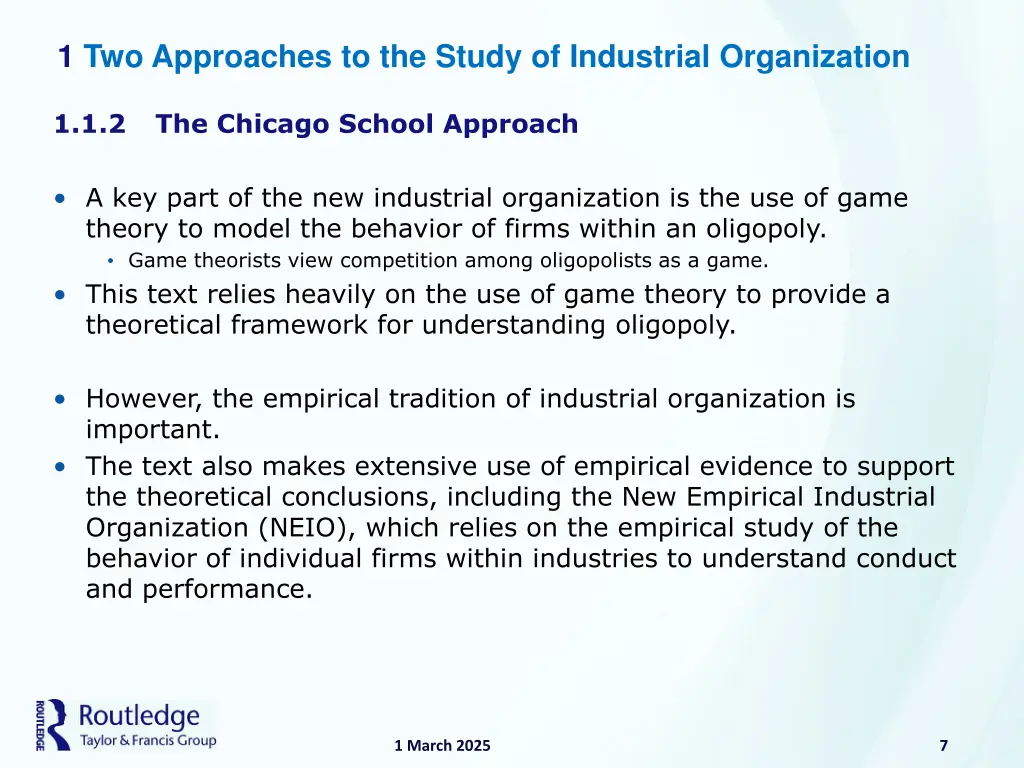 1 Two Approaches to the Study of Industrial Organization

1.1.2 The Chicago School Approach

• A key part of the new industrial organization is the use of game theory to model the behavior of firms within an oligopoly.
 • Game theorists view competition among oligopolists as a game.
• This text relies heavily on the use of game theory to provide a theoretical framework for understanding oligopoly.

• However, the empirical tradition of industrial organization is important.
• The text also makes extensive use of empirical evidence to support the theoretical conclusions, including the New Empirical Industrial Organization (NEIO), which relies on the empirical study of the behavior of individual firms within industries to understand conduct and performance.

ROUTLEDGE Routledge Taylor & Francis Group

1 March 2025

7